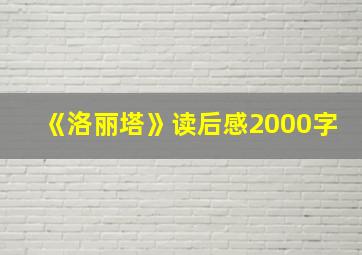 《洛丽塔》读后感2000字